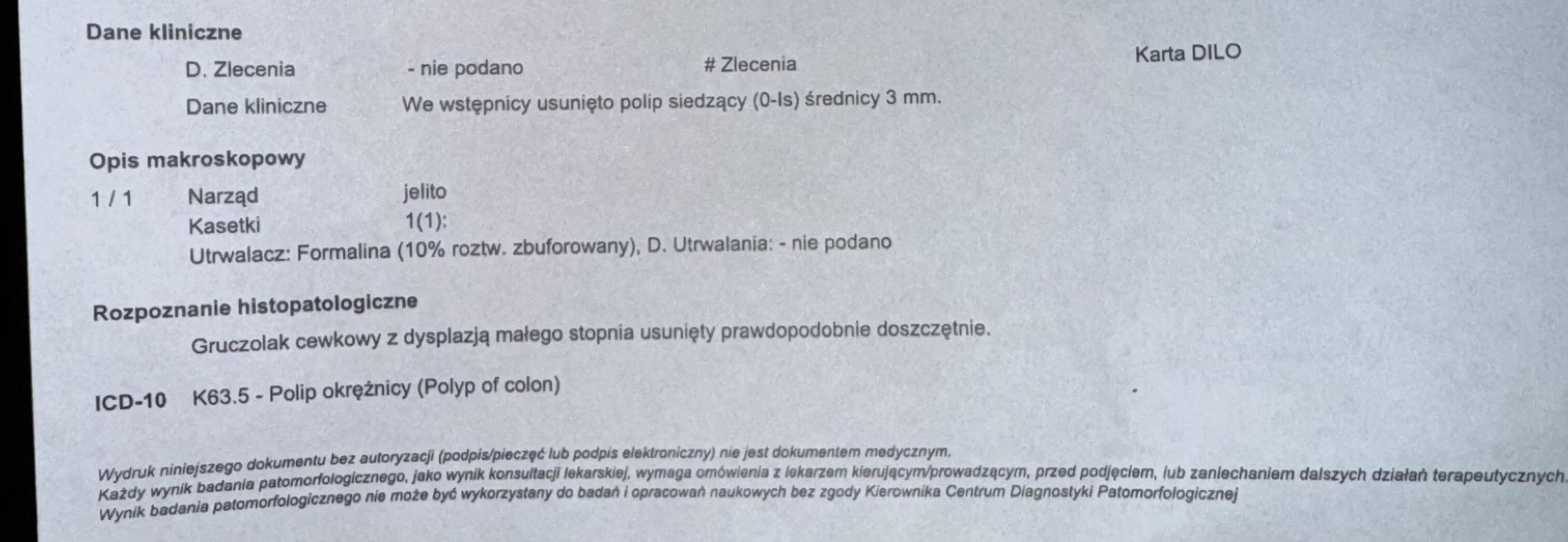 Dane kliniczne

D. Zlecenia - nie podano # Zlecenia Karta DILO

Dane kliniczne We wstępnicy usunięto polip siedzący (0-Is) średnicy 3 mm.

Opis makroskopowy

1 / 1 Narząd jelito

Kasetki 1(1):

Utrwalacz: Formalina (10% roztw. zbuforowany), D. Utrwalania: - nie podano

Rozpoznanie histopatologiczne

Gruczolak cewkowy z dysplazją małego stopnia usunięty prawdopodobnie doszczętnie.

ICD-10 K63.5 - Polip okrężnicy (Polyp of colon)

Wydruk niniejszego dokumentu bez autoryzacji (podpis/pieczęć lub podpis elektroniczny) nie jest dokumentem medycznym.
Każdy wynik badania patomorfologicznego, jako wynik konsultacji lekarskiej, wymaga omówienia z lekarzem kierującym/prowadzącym, przed podjęciem, lub zaniechaniem dalszych działań terapeutycznych.
Wynik badania patomorfologicznego nie może być wykorzystany do badań i opracowań naukowych bez zgody Kierownika Centrum Diagnostyki Patomorfologicznej